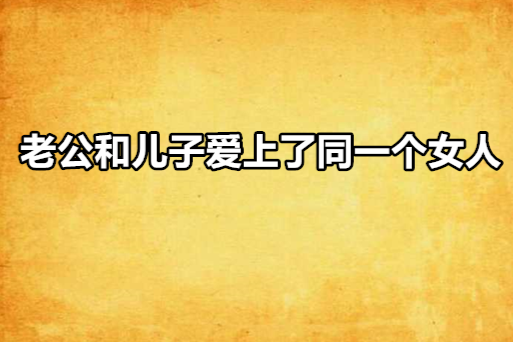 老公和儿子爱上了同一个女人